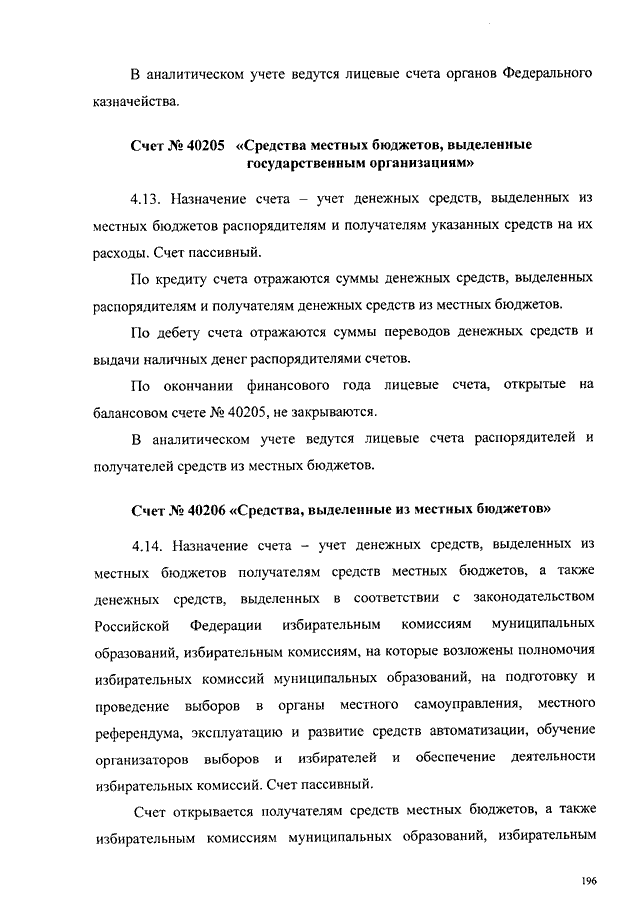 В аналитическом учете ведутся лицевые счета органов Федерального казначейства.

Счет № 40205 «Средства местных бюджетов, выделенные государственным организациям»

4.13. Назначение счета – учет денежных средств, выделенных из местных бюджетов распорядителям и получателям указанных средств на их расходы. Счет пассивный.

По кредиту счета отражаются суммы денежных средств, выделенных распорядителям и получателям денежных средств из местных бюджетов.

По дебету счета отражаются суммы переводов денежных средств и выдачи наличных денег распорядителями счетов.

По окончании финансового года лицевые счета, открытые на балансовом счете № 40205, не закрываются.

В аналитическом учете ведутся лицевые счета распорядителей и получателей средств из местных бюджетов.

Счет № 40206 «Средства, выделенные из местных бюджетов»

4.14. Назначение счета – учет денежных средств, выделенных из местных бюджетов получателям средств местных бюджетов, а также денежных средств, выделенных в соответствии с законодательством Российской Федерации избирательным комиссиям муниципальных образований, избирательным комиссиям, на которые возложены полномочия избирательных комиссий муниципальных образований, на подготовку и проведение выборов в органы местного самоуправления, местного референдума, эксплуатацию и развитие средств автоматизации, обучение организаторов выборов и избирателей и обеспечение деятельности избирательных комиссий. Счет пассивный.

Счет открывается получателям средств местных бюджетов, а также избирательным комиссиям муниципальных образований, избирательным

196